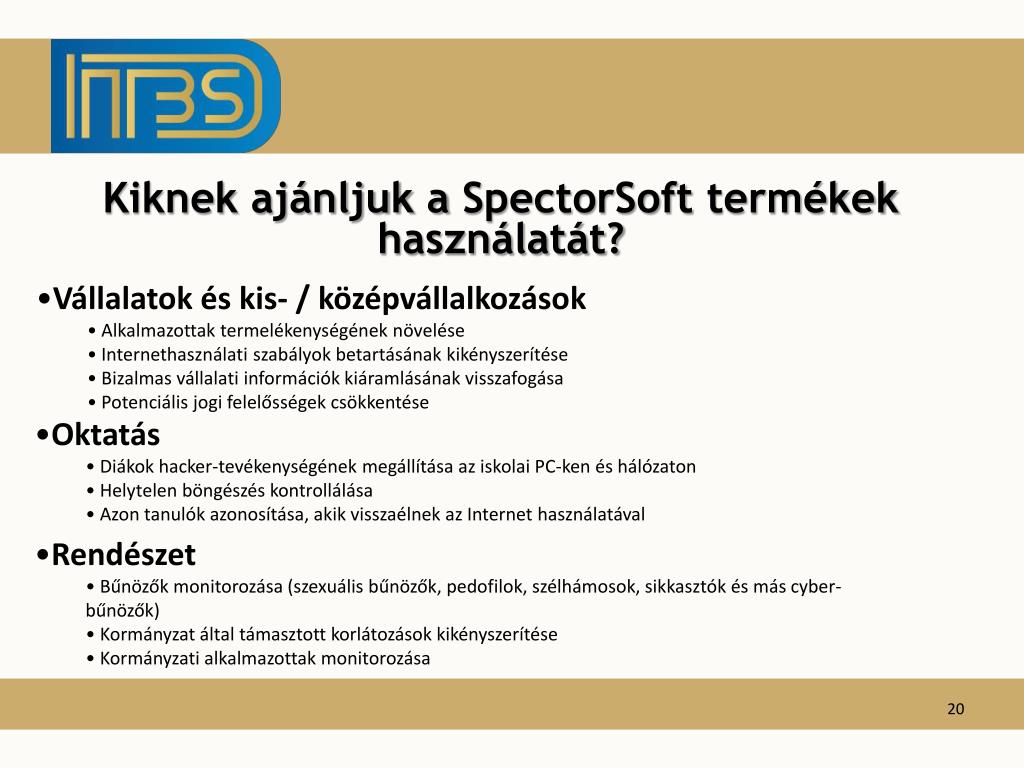 INBS

Kiknek ajánljuk a SpectorSoft termékek használatát?

•Vállalatok és kis- / középvállalkozások
• Alkalmazottak termelékenységének növelése
• Internethasználati szabályok betartásának kikényszerítése
• Bizalmas vállalati információk kiáramlásának visszafogása
• Potenciális jogi felelősségek csökkentése

•Oktatás
• Diákok hacker-tevékenységének megállítása az iskolai PC-ken és hálózaton
• Helytelen böngészés kontrollálása
• Azon tanulók azonosítása, akik visszaélnek az Internet használatával

•Rendészet
• Bűnözők monitorozása (szexuális bűnözők, pedofilok, szélhámosok, sikkasztók és más cyber-bűnözők)
• Kormányzat által támasztott korlátozások kikényszerítése
• Kormányzati alkalmazottak monitorozása

20